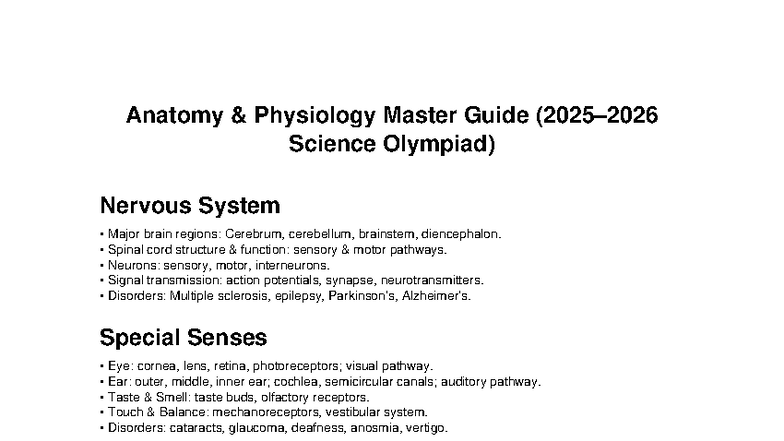 Anatomy & Physiology Master Guide (2025–2026 Science Olympiad)

Nervous System

• Major brain regions: Cerebrum, cerebellum, brainstem, diencephalon.
• Spinal cord structure & function: sensory & motor pathways.
• Neurons: sensory, motor, interneurons.
• Signal transmission: action potentials, synapse, neurotransmitters.
• Disorders: Multiple sclerosis, epilepsy, Parkinson's, Alzheimer's.

Special Senses

• Eye: cornea, lens, retina, photoreceptors; visual pathway.
• Ear: outer, middle, inner ear; cochlea, semicircular canals; auditory pathway.
• Taste & Smell: taste buds, olfactory receptors.
• Touch & Balance: mechanoreceptors, vestibular system.
• Disorders: cataracts, glaucoma, deafness, anosmia, vertigo.